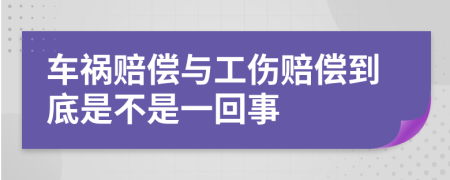 车祸赔偿与工伤赔偿到底是不是一回事